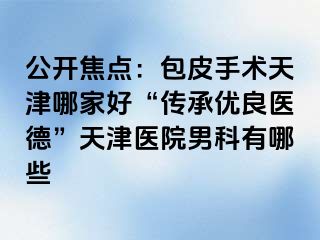 公开焦点：包皮手术天津哪家好“传承优良医德”天津医院男科有哪些